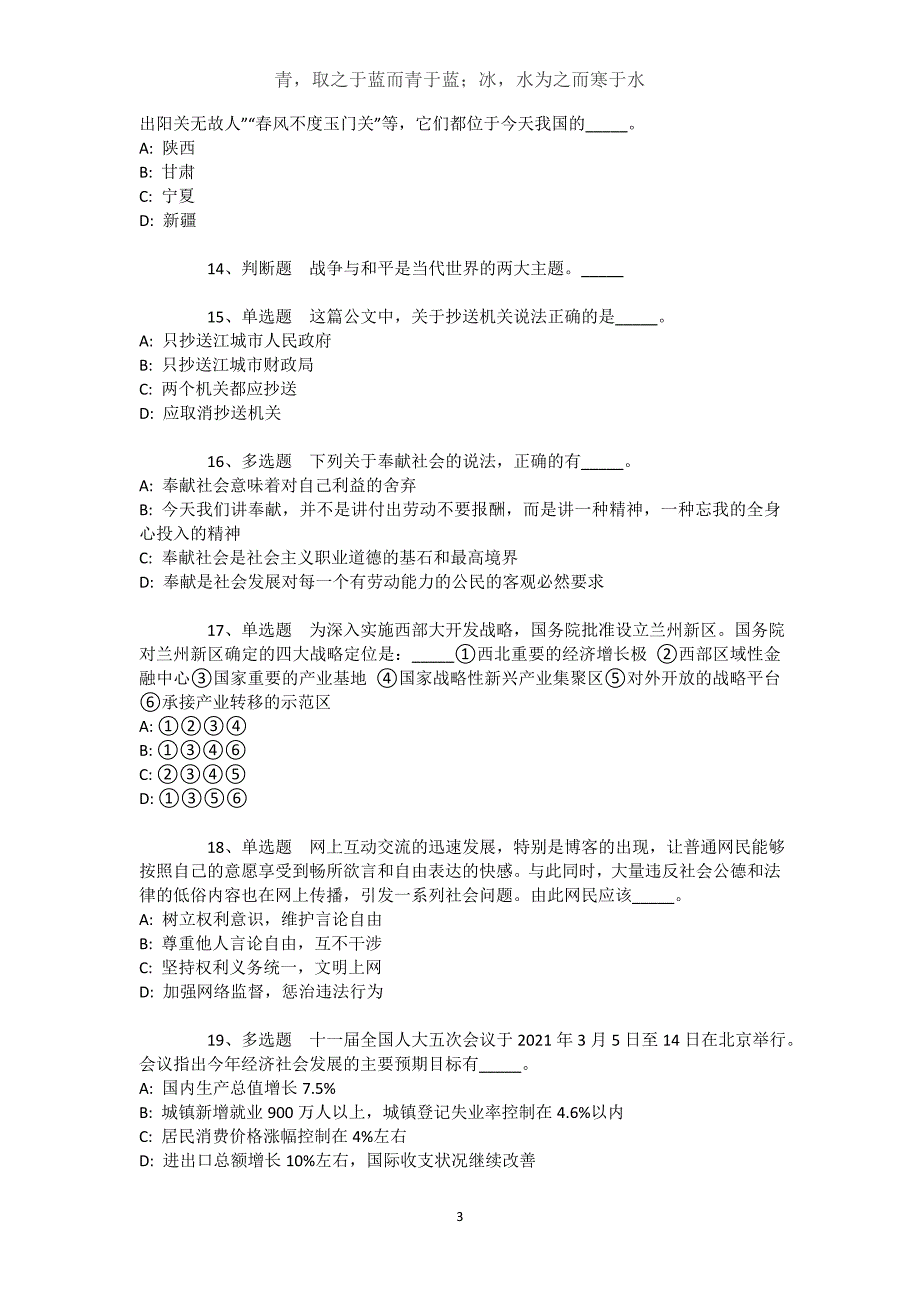 青，取之于蓝而青于蓝；冰，水为之而寒于水

出阳关无故人”“春风不度玉门关”等，它们都位于今天我国的_____。
A: 陕西
B: 甘肃
C: 宁夏
D: 新疆

14、判断题　战争与和平是当代世界的两大主题。_____

15、单选题　这篇公文中，关于抄送机关说法正确的是_____。
A: 只抄送江城市人民政府
B: 只抄送江城市财政局
C: 两个机关都应抄送
D: 应取消抄送机关

16、多选题　下列关于奉献社会的说法，正确的有_____。
A: 奉献社会意味着对自己利益的舍弃
B: 今天我们讲奉献，并不是讲付出劳动不要报酬，而是讲一种精神，一种忘我的全身心投入的精神
C: 奉献社会是社会主义职业道德的基石和最高境界
D: 奉献是社会发展对每一个有劳动能力的公民的客观必然要求

17、单选题　为深入实施西部大开发战略，国务院批准设立兰州新区。国务院对兰州新区确定的四大战略定位是：_____①西北重要的经济增长极 ②西部区域性金融中心③国家重要的产业基地 ④国家战略性新兴产业集聚区⑤对外开放的战略平台⑥承接产业转移的示范区
A: ①②③④
B: ①③④⑥
C: ②③④⑤
D: ①③⑤⑥

18、单选题　网上互动交流的迅速发展，特别是博客的出现，让普通网民能够按照自己的意愿享受到畅所欲言和自由表达的快感。与此同时，大量违反社会公德和法律的低俗内容也在网上传播，引发一系列社会问题。由此网民应该_____。
A: 树立权利意识，维护言论自由
B: 尊重他人言论自由，互不干涉
C: 坚持权利义务统一，文明上网
D: 加强网络监督，惩治违法行为

19、多选题　十一届全国人大五次会议于 2021 年 3 月 5 日至 14 日在北京举行。会议指出今年经济社会发展的主要预期目标有_____。
A: 国内生产总值增长 7.5%
B: 城镇新增就业 900 万人以上，城镇登记失业率控制在 4.6%以内
C: 居民消费价格涨幅控制在 4%左右
D: 进出口总额增长 10%左右，国际收支状况继续改善

3